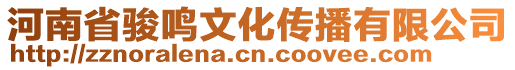 河南省骏鸣文化传播有限公司
http://zznoralena.cn.coovee.com